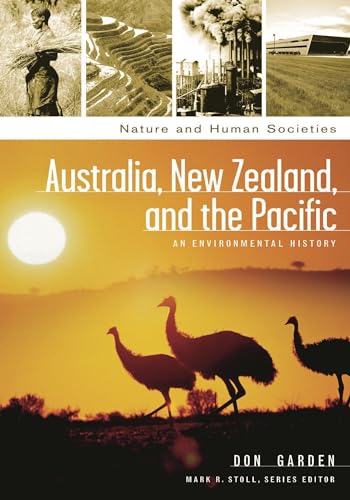 Nature and Human Societies

Australia, New Zealand, and the Pacific

AN ENVIRONMENTAL HISTORY

DON GARDEN

MARK R. STOLL, SERIES EDITOR